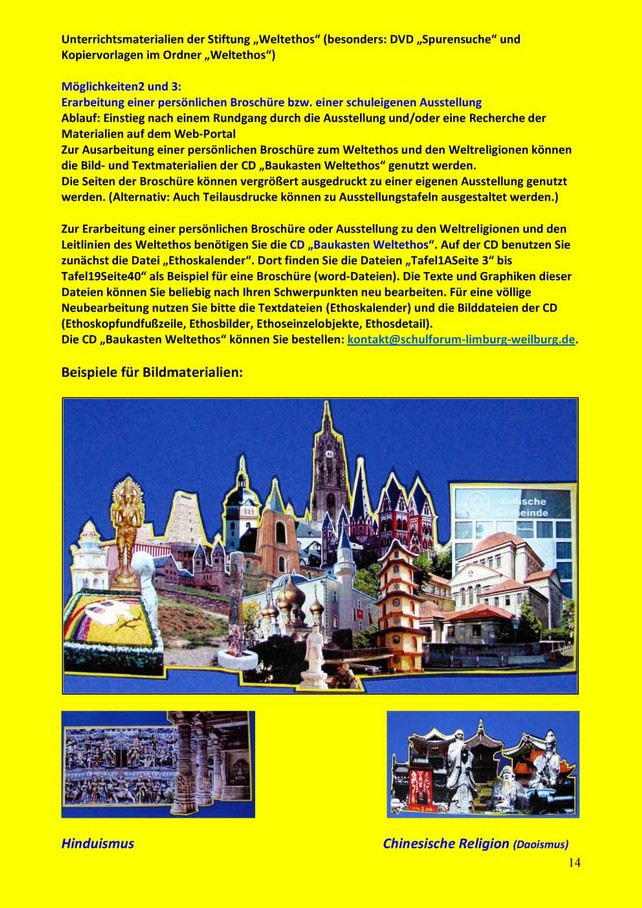 Unterrichtsmaterialien der Stiftung „Weltethos“ (besonders: DVD „Spurensuche“ und Kopiervorlagen im Ordner „Weltethos“)

Möglichkeiten2 und 3:
Erarbeitung einer persönlichen Broschüre bzw. einer schuleigenen Ausstellung
Ablauf: Einstieg nach einem Rundgang durch die Ausstellung und/oder eine Recherche der Materialien auf dem Web-Portal
Zur Ausarbeitung einer persönlichen Broschüre zum Weltethos und den Weltreligionen können die Bild- und Textmaterialien der CD „Baukasten Weltethos“ genutzt werden.
Die Seiten der Broschüre können vergrößert ausgedruckt zu einer eigenen Ausstellung genutzt werden. (Alternativ: Auch Teilausdrucke können zu Ausstellungstafeln ausgestaltet werden.)

Zur Erarbeitung einer persönlichen Broschüre oder Ausstellung zu den Weltreligionen und den Leitlinien des Weltethos benötigen Sie die CD „Baukasten Weltethos“. Auf der CD benutzen Sie zunächst die Datei „Ethoskalender“. Dort finden Sie die Dateien „Tafel1ASeite 3“ bis Tafel19Seite40“ als Beispiel für eine Broschüre (word-Dateien). Die Texte und Graphiken dieser Dateien können Sie beliebig nach Ihren Schwerpunkten neu bearbeiten. Für eine völlige Neubearbeitung nutzen Sie bitte die Textdateien (Ethoskalender) und die Bilddateien der CD (Ethoskopfundfußzeile, Ethosbilder, Ethoseinzelobjekte, Ethosdetail).
Die CD „Baukasten Weltethos“ können Sie bestellen: kontakt@schulforum-limburg-weilburg.de.

Beispiele für Bildmaterialien:

Jüdische Gemeinde

Hinduismus

Chinesische Religion (Daoismus)

14